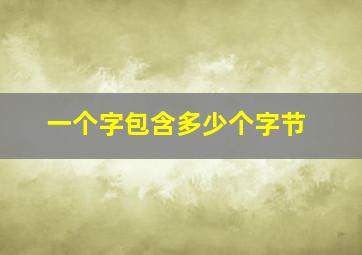 一个字包含多少个字节